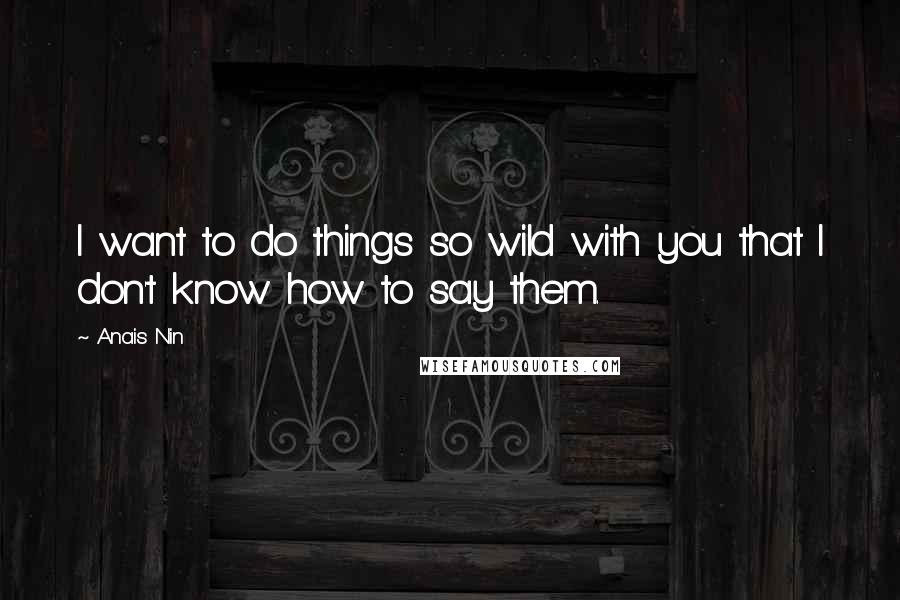 I want to do things so wild with you that I don't know how to say them.

~ Anais Nin

WISEFAMOUSQUOTES.COM